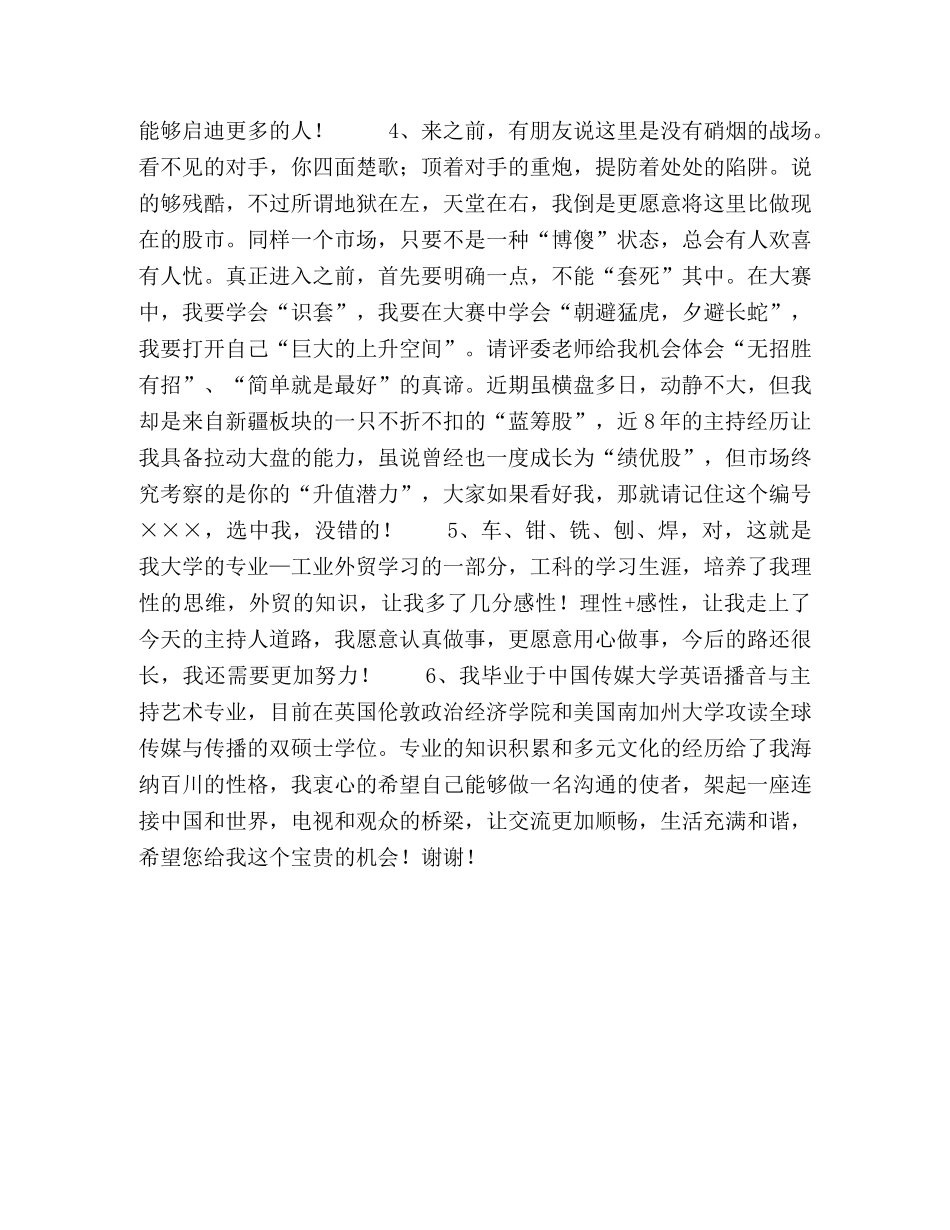 能够启迪更多的人！　　4、来之前，有朋友说这里是没有硝烟的战场。看不见的对手，你四面楚歌；顶着对手的重炮，提防着处处的陷阱。说的够残酷，不过所谓地狱在左，天堂在右，我倒是更愿意将这里比做现在的股市。同样一个市场，只要不是一种“博傻”状态，总会有人欢喜有人忧。真正进入之前，首先要明确一点，不能“套死”其中。在大赛中，我要学会“识套”，我要在大赛中学会“朝避猛虎，夕避长蛇”，我要打开自己“巨大的上升空间”。请评委老师给我机会体会“无招胜有招”、“简单就是最好”的真谛。近期虽横盘多日，动静不大，但我却是来自新疆板块的一只不折不扣的“蓝筹股”，近8年的主持经历让我具备拉动大盘的能力，虽说曾经也一度成长为“绩优股”，但市场终究考察的是你的“升值潜力”，大家如果看好我，那就请记住这个编号×××，选中我，没错的！　　5、车、钳、铣、刨、焊，对，这就是我大学的专业—工业外贸学习的一部分，工科的学习生涯，培养了我理性的思维，外贸的知识，让我多了几分感性！理性+感性，让我走上了今天的主持人道路，我愿意认真做事，更愿意用心做事，今后的路还很长，我还需要更加努力！　　6、我毕业于中国传媒大学英语播音与主持艺术专业，目前在英国伦敦政治经济学院和美国南加州大学攻读全球传媒与传播的双硕士学位。专业的知识积累和多元文化的经历给了我海纳百川的性格，我衷心的希望自己能够做一名沟通的使者，架起一座连接中国和世界，电视和观众的桥梁，让交流更加顺畅，生活充满和谐，希望您给我这个宝贵的机会！谢谢！